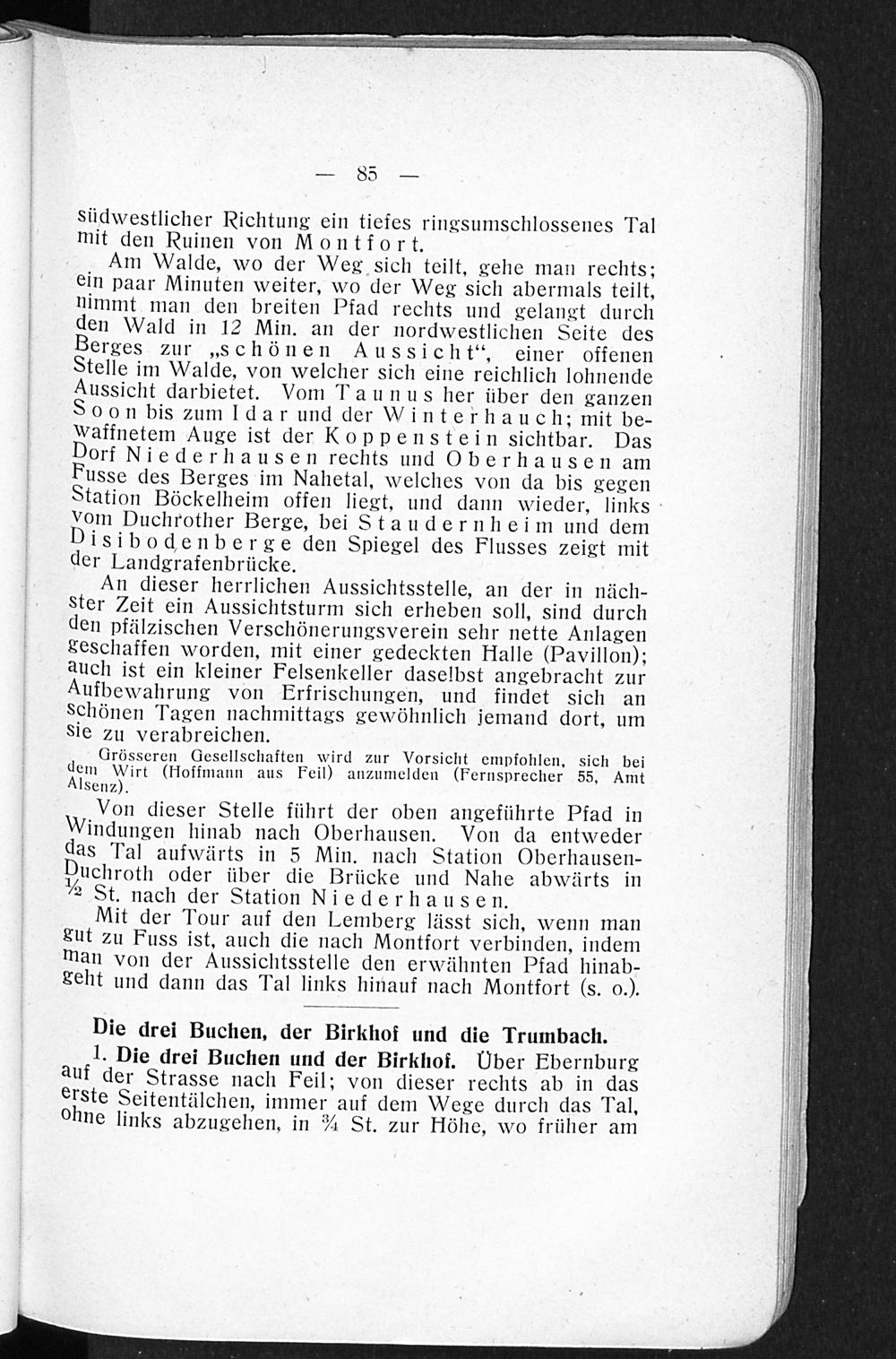 — 85 —

südwestlicher Richtung ein tiefes ringsumschlossenes Tal mit den Ruinen von Montfort.

Am Walde, wo der Weg sich teilt, gehe man rechts; ein paar Minuten weiter, wo der Weg sich abermals teilt, nimmt man den breiten Pfad rechts und gelangt durch den Wald in 12 Min. an der nordwestlichen Seite des Berges zur „schönen Aussicht“, einer offenen Stelle im Walde, von welcher sich eine reichlich lohnende Aussicht darbietet. Vom Taunus her über den ganzen Soon bis zum Idar und der Winterhauch; mit bewaffnetem Auge ist der Koppenstein sichtbar. Das Dorf Niederhausen rechts und Oberhausen am Fusse des Berges im Nahetal, welches von da bis gegen Station Böckelheim offen liegt, und dann wieder, links vom Duchrother Berge, bei Staudernheim und dem Disibodenberge den Spiegel des Flusses zeigt mit der Landgrafenbrücke.

An dieser herrlichen Aussichtsstelle, an der in nächster Zeit ein Aussichtsturm sich erheben soll, sind durch den pfälzischen Verschönerungsverein sehr nette Anlagen geschaffen worden, mit einer gedeckten Halle (Pavillon); auch ist ein kleiner Felsenkeller daselbst angebracht zur Aufbewahrung von Erfrischungen, und findet sich an schönen Tagen nachmittags gewöhnlich jemand dort, um sie zu verabreichen.

Grösseren Gesellschaften wird zur Vorsicht empfohlen, sich bei dem Wirt (Hoffmann aus Feil) anzumelden (Fernsprecher 55, Amt Alsenz).

Von dieser Stelle führt der oben angeführte Pfad in Windungen hinab nach Oberhausen. Von da entweder das Tal aufwärts in 5 Min. nach Station Oberhausen-Duchroth oder über die Brücke und Nahe abwärts in ½ St. nach der Station Niederhausen.

Mit der Tour auf den Lemberg lässt sich, wenn man gut zu Fuss ist, auch die nach Montfort verbinden, indem man von der Aussichtsstelle den erwähnten Pfad hinabgeht und dann das Tal links hinauf nach Montfort (s. o.).

Die drei Buchen, der Birkhof und die Trumbach.

1. Die drei Buchen und der Birkhof. Über Ebernburg auf der Strasse nach Feil; von dieser rechts ab in das erste Seitentälchen, immer auf dem Wege durch das Tal, ohne links abzugehen, in ¾ St. zur Höhe, wo früher am